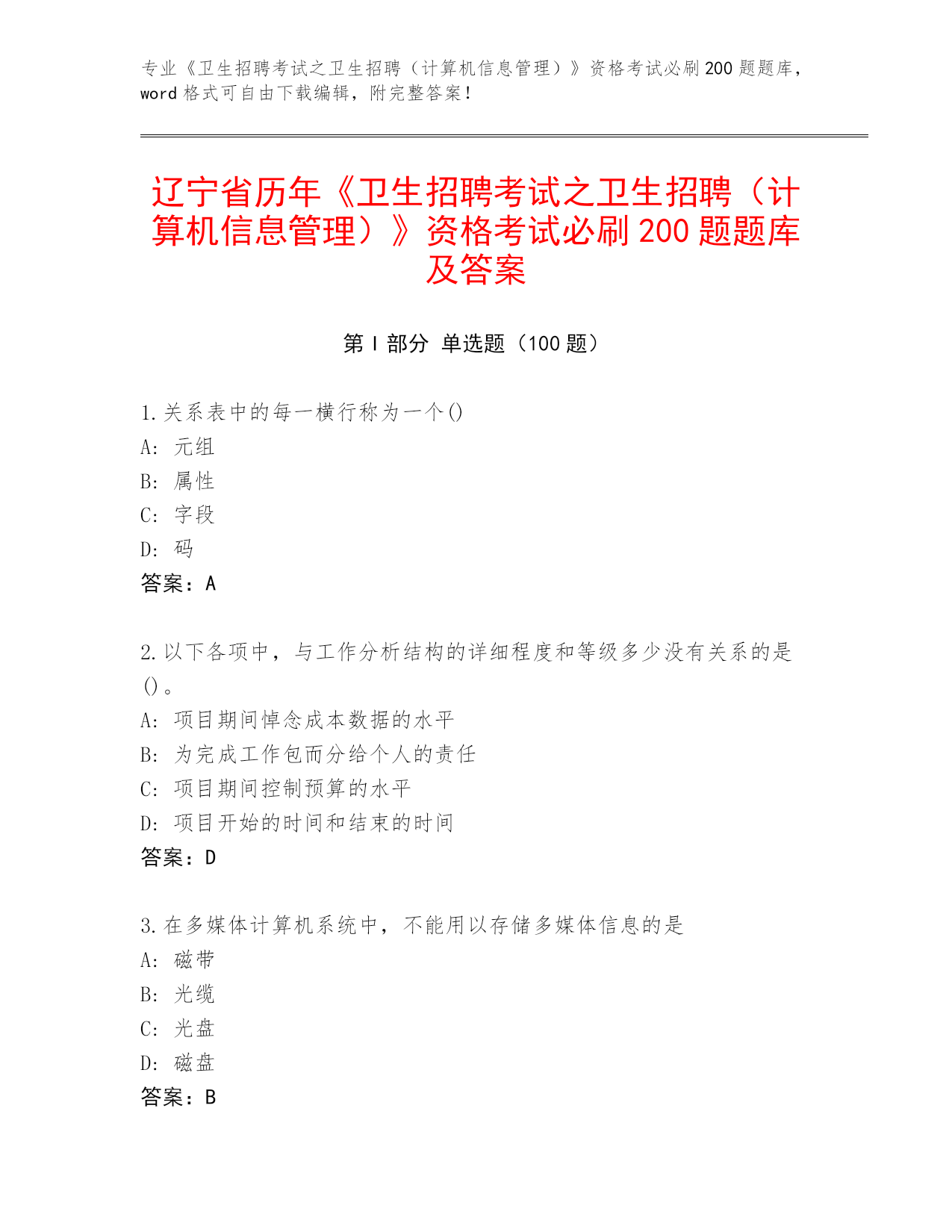 专业《卫生招聘考试之卫生招聘（计算机信息管理）》资格考试必刷200题题库，word格式可自由下载编辑，附完整答案！

辽宁省历年《卫生招聘考试之卫生招聘（计算机信息管理）》资格考试必刷200题题库及答案

第I部分 单选题（100题）

1.关系表中的每一横行称为一个()
A: 元组
B: 属性
C: 字段
D: 码
答案：A

2.以下各项中，与工作分析结构的详细程度和等级多少没有关系的是()。
A: 项目期间悼念成本数据的水平
B: 为完成工作包而分给个人的责任
C: 项目期间控制预算的水平
D: 项目开始的时间和结束的时间
答案：D

3.在多媒体计算机系统中，不能用以存储多媒体信息的是
A: 磁带
B: 光缆
C: 光盘
D: 磁盘
答案：B